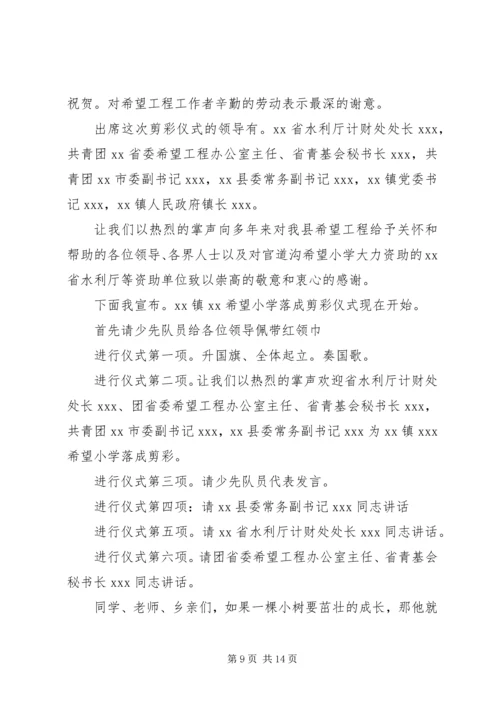 祝贺。对希望工程工作者辛勤的劳动表示最深的谢意。

出席这次剪彩仪式的领导有。xx 省水利厅计财处处长 xxx，共青团 xx 省委希望工程办公室主任、省青基会秘书长 xxx，共青团 xx 市委副书记 xxx，xx 县委常务副书记 xxx，xx 镇党委书记 xxx，xx 镇人民政府镇长 xxx。

让我们以热烈的掌声向多年来对我县希望工程给予关怀和帮助的各位领导、各界人士以及对官道沟希望小学大力资助的 xx 省水利厅等资助单位致以崇高的敬意和衷心的感谢。

下面我宣布。xx 镇 xx 希望小学落成剪彩仪式现在开始。

首先请少先队员给各位领导佩带红领巾

进行仪式第一项。升国旗、全体起立。奏国歌。

进行仪式第二项。让我们以热烈的掌声欢迎省水利厅计财处处长 xxx、团省委希望工程办公室主任、省青基会秘书长 xxx，共青团 xx 市委副书记 xxx，xx 县委常务副书记 xxx 为 xx 镇 xxx 希望小学落成剪彩。

进行仪式第三项。请少先队员代表发言。

进行仪式第四项：请 xx 县委常务副书记 xxx 同志讲话

进行仪式第五项。请 xx 省水利厅计财处处长 xxx 同志讲话。

进行仪式第六项。请团省委希望工程办公室主任、省青基会秘书长 xxx 同志讲话。

同学、老师、乡亲们，如果一棵小树要茁壮的成长，那他就

第 9 页 共 14 页